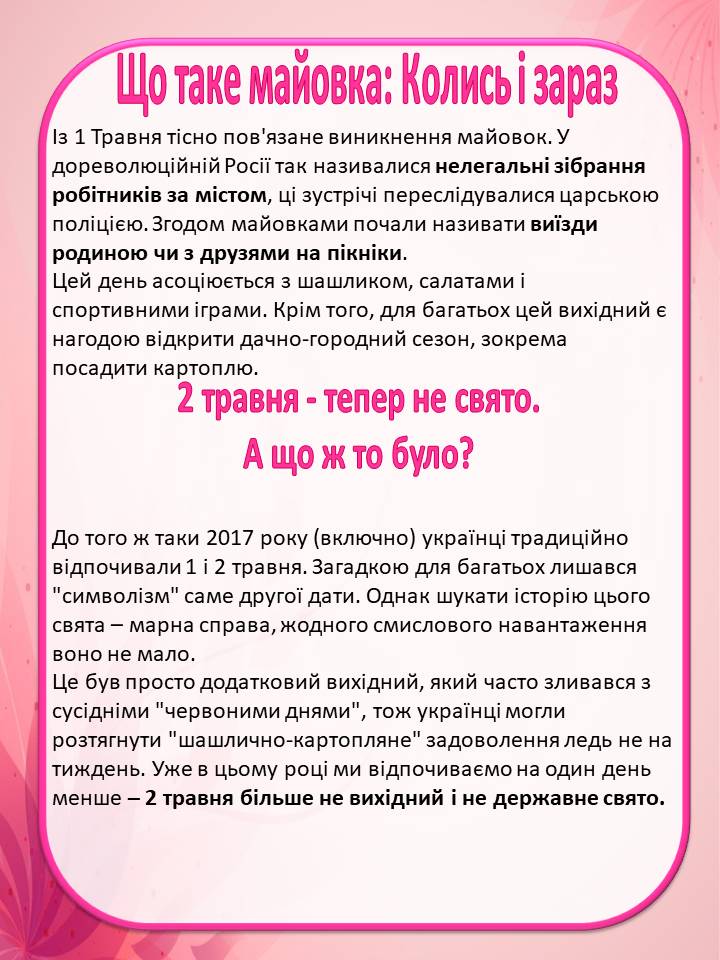 Що таке майовка: Колись і зараз

Із 1 Травня тісно пов'язане виникнення майовок. У дореволюційній Росії так називалися нелегальні зібрання робітників за містом, ці зустрічі переслідувалися царською поліцією. Згодом майовками почали називати виїзди родиною чи з друзями на пікніки.
Цей день асоціюється з шашликом, салатами і спортивними іграми. Крім того, для багатьох цей вихідний є нагодою відкрити дачно-городний сезон, зокрема посадити картоплю.

2 травня - тепер не свято.
А що ж то було?

До того ж таки 2017 року (включно) українці традиційно відпочивали 1 і 2 травня. Загадкою для багатьох лишався "символізм" саме другої дати. Однак шукати історію цього свята – марна справа, жодного смислового навантаження воно не мало.
Це був просто додатковий вихідний, який часто зливався з сусідніми "червоними днями", тож українці могли розтягнути "шашлично-картопляне" задоволення ледь не на тиждень. Уже в цьому році ми відпочиваємо на один день менше – 2 травня більше не вихідний і не державне свято.